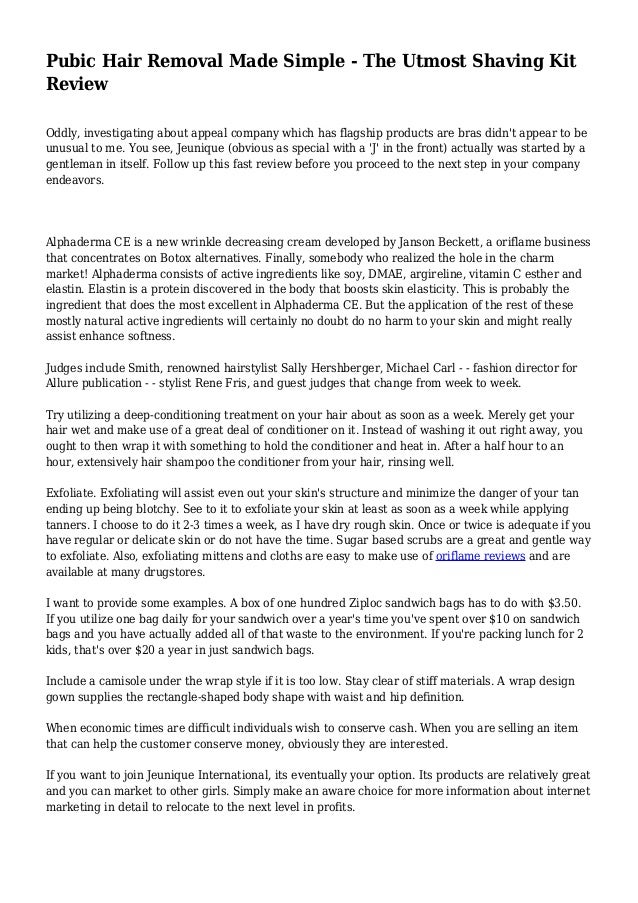 Pubic Hair Removal Made Simple - The Utmost Shaving Kit Review

Oddly, investigating about appeal company which has flagship products are bras didn't appear to be unusual to me. You see, Jeunique (obvious as special with a 'J' in the front) actually was started by a gentleman in itself. Follow up this fast review before you proceed to the next step in your company endeavors.

Alphaderma CE is a new wrinkle decreasing cream developed by Janson Beckett, a oriflame business that concentrates on Botox alternatives. Finally, somebody who realized the hole in the charm market! Alphaderma consists of active ingredients like soy, DMAE, argireline, vitamin C esther and elastin. Elastin is a protein discovered in the body that boosts skin elasticity. This is probably the ingredient that does the most excellent in Alphaderma CE. But the application of the rest of these mostly natural active ingredients will certainly no doubt do no harm to your skin and might really assist enhance softness.

Judges include Smith, renowned hairstylist Sally Hershberger, Michael Carl - - fashion director for Allure publication - - stylist Rene Fris, and guest judges that change from week to week.

Try utilizing a deep-conditioning treatment on your hair about as soon as a week. Merely get your hair wet and make use of a great deal of conditioner on it. Instead of washing it out right away, you ought to then wrap it with something to hold the conditioner and heat in. After a half hour to an hour, extensively hair shampoo the conditioner from your hair, rinsing well.

Exfoliate. Exfoliating will assist even out your skin's structure and minimize the danger of your tan ending up being blotchy. See to it to exfoliate your skin at least as soon as a week while applying tanners. I choose to do it 2-3 times a week, as I have dry rough skin. Once or twice is adequate if you have regular or delicate skin or do not have the time. Sugar based scrubs are a great and gentle way to exfoliate. Also, exfoliating mittens and cloths are easy to make use of oriflame reviews and are available at many drugstores.

I want to provide some examples. A box of one hundred Ziploc sandwich bags has to do with $3.50. If you utilize one bag daily for your sandwich over a year's time you've spent over $10 on sandwich bags and you have actually added all of that waste to the environment. If you're packing lunch for 2 kids, that's over $20 a year in just sandwich bags.

Include a camisole under the wrap style if it is too low. Stay clear of stiff materials. A wrap design gown supplies the rectangle-shaped body shape with waist and hip definition.

When economic times are difficult individuals wish to conserve cash. When you are selling an item that can help the customer conserve money, obviously they are interested.

If you want to join Jeunique International, its eventually your option. Its products are relatively great and you can market to other girls. Simply make an aware choice for more information about internet marketing in detail to relocate to the next level in profits.